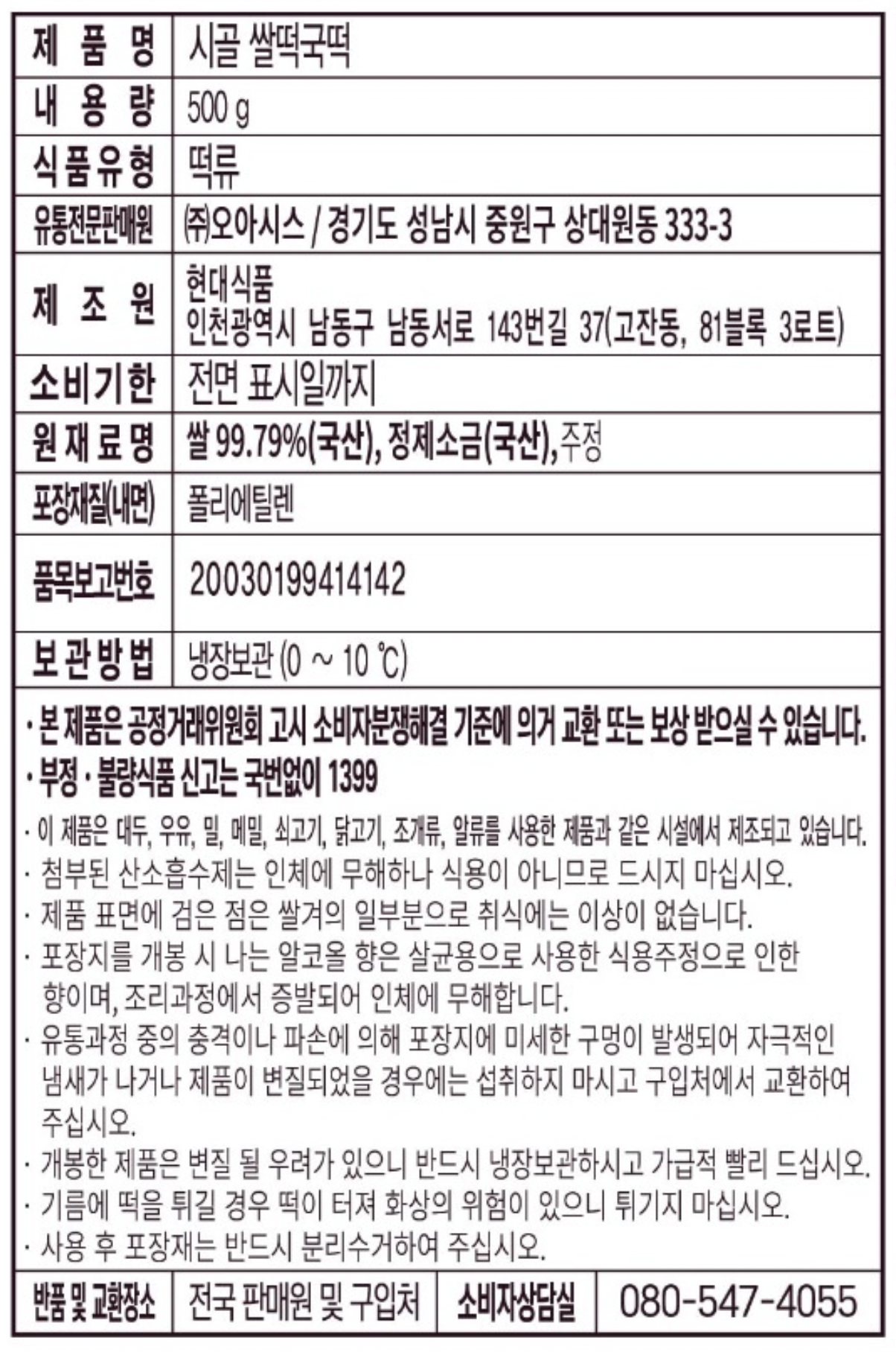 | 제 품 명 | 시골 쌀떡국떡 |
|---|---|
| 내 용 량 | 500 g |
| 식품유형 | 떡류 |
| 유통전문판매원 | ㈜오아시스 / 경기도 성남시 중원구 상대원동 333-3 |
| 제 조 원 | 현대식품 인천광역시 남동구 남동서로 143번길 37(고잔동, 81블록 3로트) |
| 소비기한 | 전면 표시일까지 |
| 원 재 료 명 | 쌀 99.79%(국산), 정제소금(국산), 주정 |
| 포장재질(내면) | 폴리에틸렌 |
| 품목보고번호 | 20030199414142 |
| 보 관 방 법 | 냉장보관 (0 ~ 10 ℃) |

· 본 제품은 공정거래위원회 고시 소비자분쟁해결 기준에 의거 교환 또는 보상 받으실 수 있습니다.
· 부정 · 불량식품 신고는 국번없이 1399

· 이 제품은 대두, 우유, 밀, 메밀, 쇠고기, 닭고기, 조개류, 알류를 사용한 제품과 같은 시설에서 제조되고 있습니다.
· 첨부된 산소흡수제는 인체에 무해하나 식용이 아니므로 드시지 마십시오.
· 제품 표면에 검은 점은 쌀겨의 일부분으로 취식에는 이상이 없습니다.
· 포장지를 개봉 시 나는 알코올 향은 살균용으로 사용한 식용주정으로 인한 향이며, 조리과정에서 증발되어 인체에 무해합니다.
· 유통과정 중의 충격이나 파손에 의해 포장지에 미세한 구멍이 발생되어 자극적인 냄새가 나거나 제품이 변질되었을 경우에는 섭취하지 마시고 구입처에서 교환하여 주십시오.
· 개봉한 제품은 변질 될 우려가 있으니 반드시 냉장보관하시고 가급적 빨리 드십시오.
· 기름에 떡을 튀길 경우 떡이 터져 화상의 위험이 있으니 튀기지 마십시오.
· 사용 후 포장재는 반드시 분리수거하여 주십시오.

| 반품 및 교환장소 | 전국 판매원 및 구입처 | 소비자상담실 | 080-547-4055 |
|---|---|---|---|